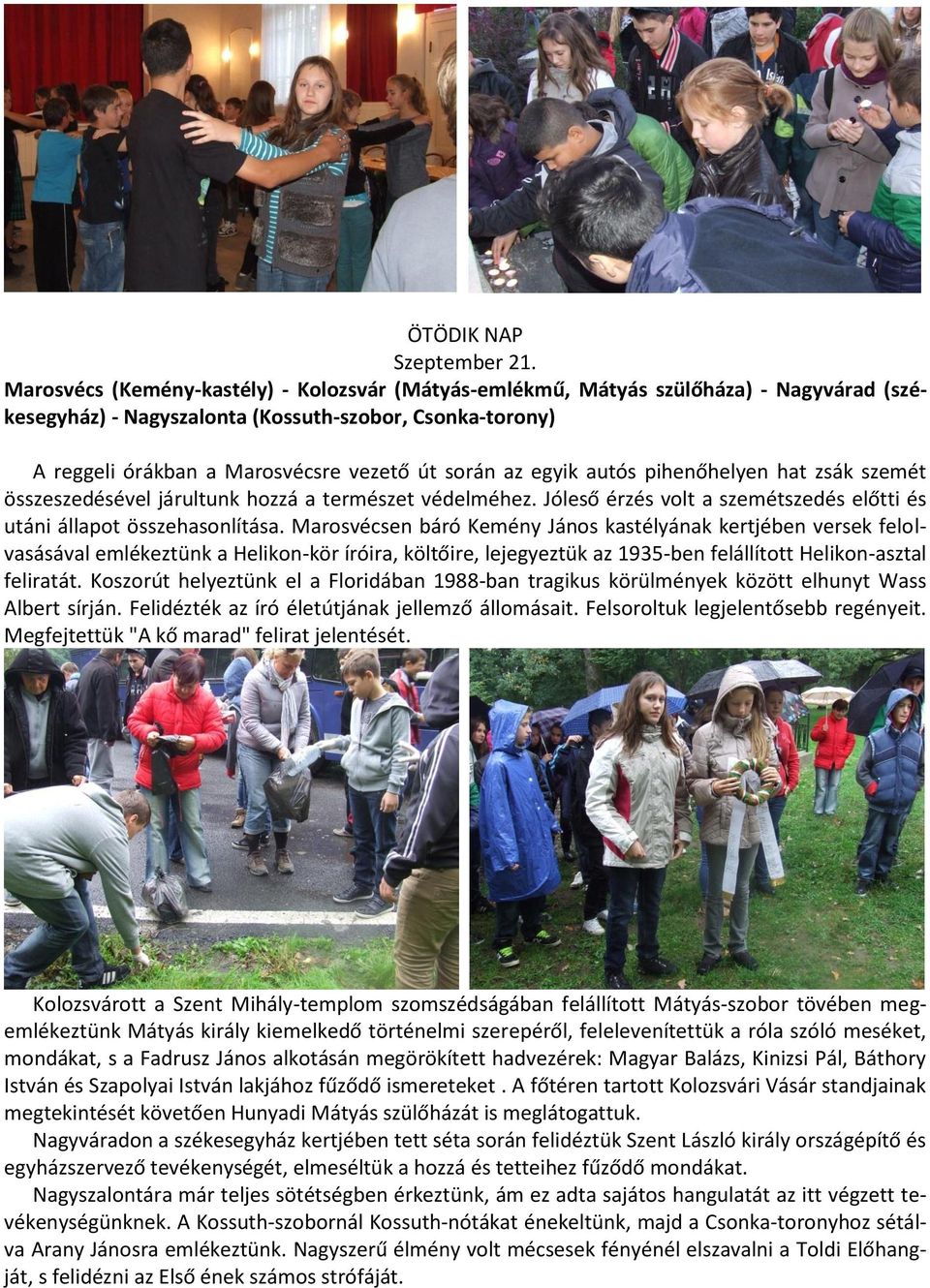 ÖTÖDIK NAP
Szeptember 21.
Marosvécs (Kemény-kastély) - Kolozsvár (Mátyás-emlékmű, Mátyás szülőháza) - Nagyvárad (székesegyház) - Nagyszalonta (Kossuth-szobor, Csonka-torony)

A reggeli órákban a Marosvécsre vezető út során az egyik autós pihenőhelyen hat zsák szemét összeszedésével járultunk hozzá a természet védelméhez. Jóleső érzés volt a szemétszedés előtti és utáni állapot összehasonlítása. Marosvécsen báró Kemény János kastélyának kertjében versek felolvasásával emlékeztünk a Helikon-kör íróira, költőire, lejegyeztük az 1935-ben felállított Helikon-asztal feliratát. Koszorút helyeztünk el a Floridában 1988-ban tragikus körülmények között elhunyt Wass Albert sírján. Felidézték az író életútjának jellemző állomásait. Felsoroltuk legjelentősebb regényeit. Megfejtettük "A kő marad" felirat jelentését.

Kolozsvárott a Szent Mihály-templom szomszédságában felállított Mátyás-szobor tövében megemlékeztünk Mátyás király kiemelkedő történelmi szerepéről, felelevenítettük a róla szóló meséket, mondákat, s a Fadrusz János alkotásán megörökített hadvezérek: Magyar Balázs, Kinizsi Pál, Báthory István és Szapolyai István lakjához fűződő ismereteket . A főtéren tartott Kolozsvári Vásár standjainak megtekintését követően Hunyadi Mátyás szülőházát is meglátogattuk.
Nagyváradon a székesegyház kertjében tett séta során felidéztük Szent László király országépítő és egyházszervező tevékenységét, elmeséltük a hozzá és tetteihez fűződő mondákat.
Nagyszalontára már teljes sötétségben érkeztünk, ám ez adta sajátos hangulatát az itt végzett tevékenységünknek. A Kossuth-szobornál Kossuth-nótákat énekeltünk, majd a Csonka-toronyhoz sétálva Arany Jánosra emlékeztünk. Nagyszerű élmény volt mécsesek fényénél elszavalni a Toldi Előhangját, s felidézni az Első ének számos strófáját.